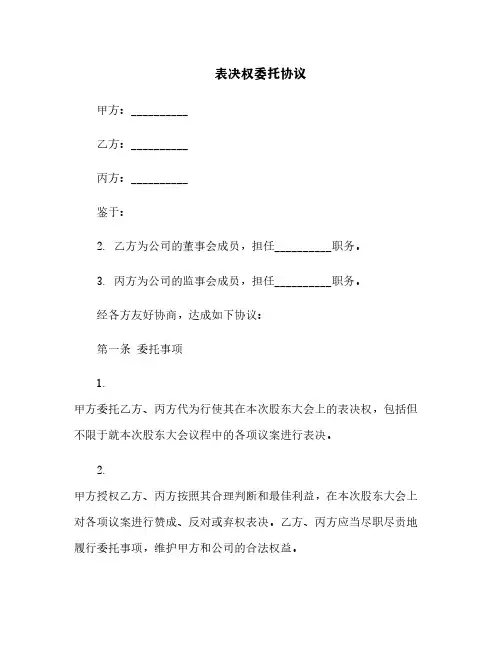 表决权委托协议

甲方：__________

乙方：__________

丙方：__________

鉴于：

2. 乙方为公司的董事会成员，担任__________职务。

3. 丙方为公司的监事会成员，担任__________职务。

经各方友好协商，达成如下协议：

第一条 委托事项

1.

甲方委托乙方、丙方代为行使其在本次股东大会上的表决权，包括但不限于就本次股东大会议程中的各项议案进行表决。

2.

甲方授权乙方、丙方按照其合理判断和最佳利益，在本次股东大会上对各项议案进行赞成、反对或弃权表决。乙方、丙方应当尽职尽责地履行委托事项，维护甲方和公司的合法权益。